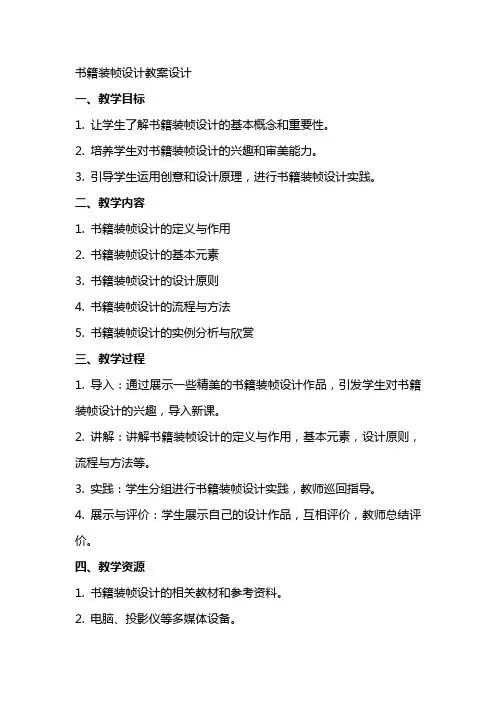 书籍装帧设计教案设计

一、教学目标

1. 让学生了解书籍装帧设计的基本概念和重要性。

2. 培养学生对书籍装帧设计的兴趣和审美能力。

3. 引导学生运用创意和设计原理，进行书籍装帧设计实践。

二、教学内容

1. 书籍装帧设计的定义与作用

2. 书籍装帧设计的基本元素

3. 书籍装帧设计的设计原则

4. 书籍装帧设计的流程与方法

5. 书籍装帧设计的实例分析与欣赏

三、教学过程

1. 导入：通过展示一些精美的书籍装帧设计作品，引发学生对书籍装帧设计的兴趣，导入新课。

2. 讲解：讲解书籍装帧设计的定义与作用，基本元素，设计原则，流程与方法等。

3. 实践：学生分组进行书籍装帧设计实践，教师巡回指导。

4. 展示与评价：学生展示自己的设计作品，互相评价，教师总结评价。

四、教学资源

1. 书籍装帧设计的相关教材和参考资料。

2. 电脑、投影仪等多媒体设备。